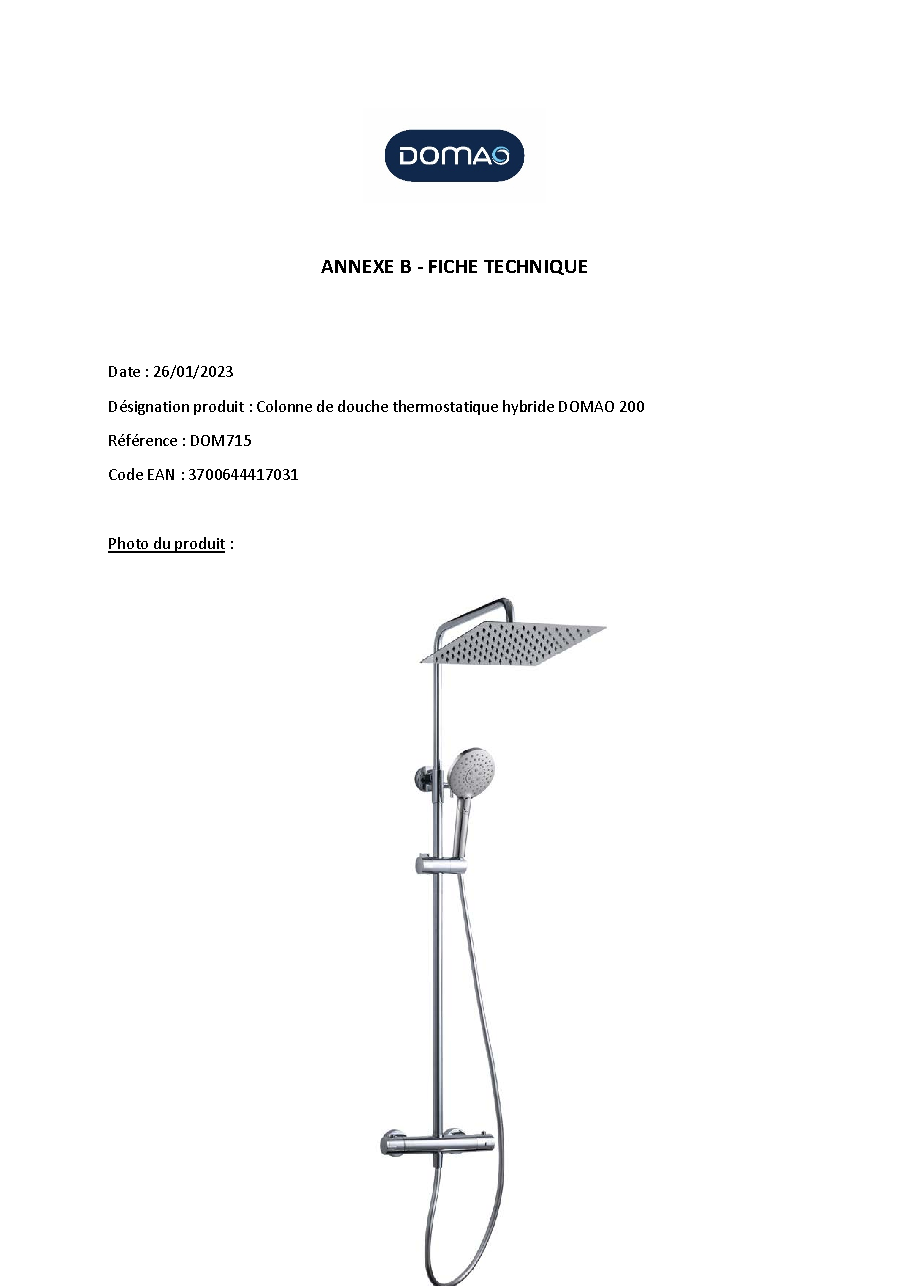 DOMAO

ANNEXE B - FICHE TECHNIQUE

Date : 26/01/2023

Désignation produit : Colonne de douche thermostatique hybride DOMAO 200

Référence : DOM715

Code EAN : 3700644417031

Photo du produit :